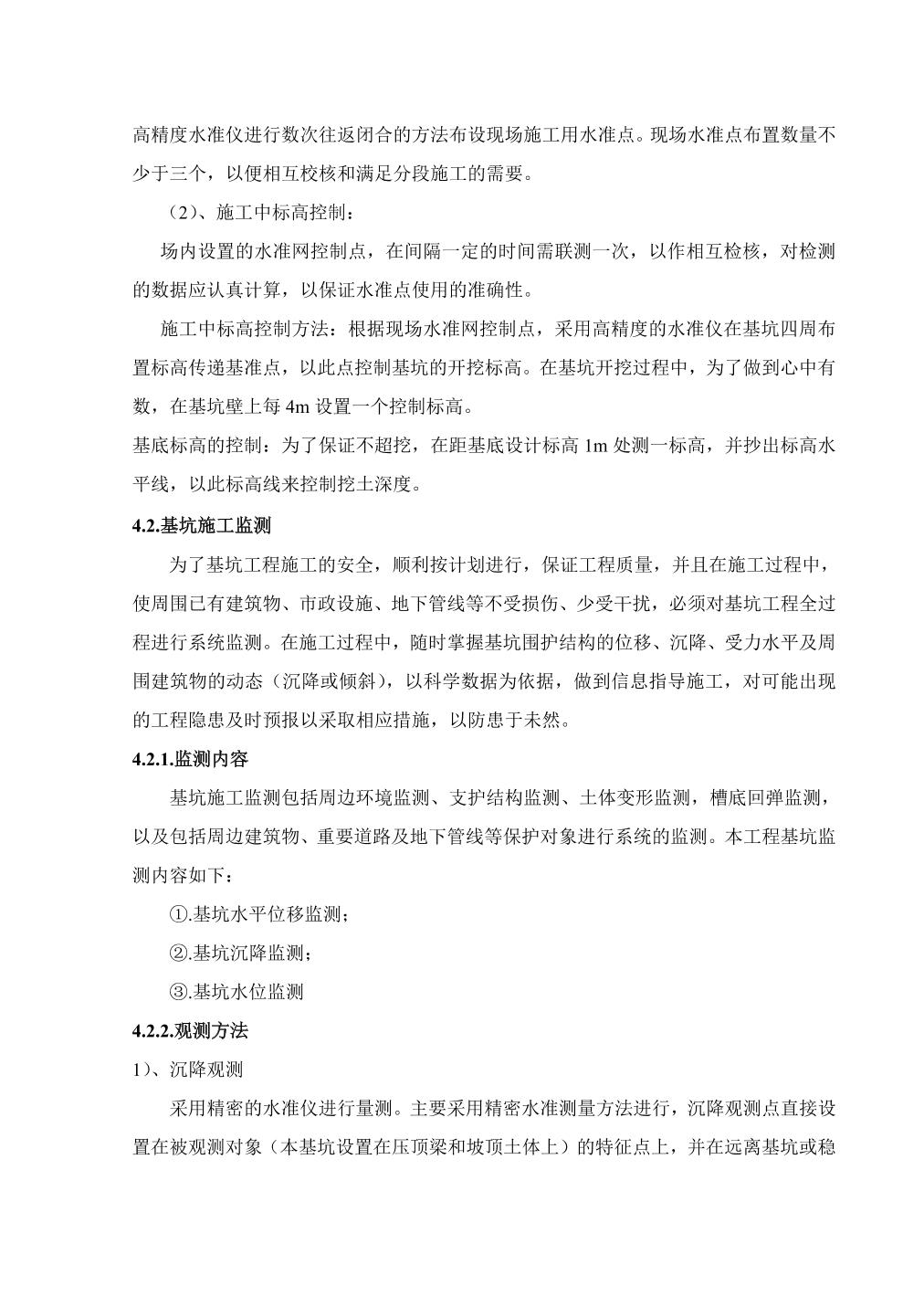 高精度水准仪进行数次往返闭合的方法布设现场施工用水准点。现场水准点布置数量不少于三个，以便相互校核和满足分段施工的需要。

（2）、施工中标高控制：

场内设置的水准网控制点，在间隔一定的时间需联测一次，以作相互检核，对检测的数据应认真计算，以保证水准点使用的准确性。

施工中标高控制方法：根据现场水准网控制点，采用高精度的水准仪在基坑四周布置标高传递基准点，以此点控制基坑的开挖标高。在基坑开挖过程中，为了做到心中有数，在基坑壁上每 4m 设置一个控制标高。

基底标高的控制：为了保证不超挖，在距基底设计标高 1m 处测一标高，并抄出标高水平线，以此标高线来控制挖土深度。

4.2.基坑施工监测

为了基坑工程施工的安全，顺利按计划进行，保证工程质量，并且在施工过程中，使周围已有建筑物、市政设施、地下管线等不受损伤、少受干扰，必须对基坑工程全过程进行系统监测。在施工过程中，随时掌握基坑围护结构的位移、沉降、受力水平及周围建筑物的动态（沉降或倾斜），以科学数据为依据，做到信息指导施工，对可能出现的工程隐患及时预报以采取相应措施，以防患于未然。

4.2.1.监测内容

基坑施工监测包括周边环境监测、支护结构监测、土体变形监测，槽底回弹监测，以及包括周边建筑物、重要道路及地下管线等保护对象进行系统的监测。本工程基坑监测内容如下：

①.基坑水平位移监测；

②.基坑沉降监测；

③.基坑水位监测

4.2.2.观测方法

1）、沉降观测

采用精密的水准仪进行量测。主要采用精密水准测量方法进行，沉降观测点直接设置在被观测对象（本基坑设置在压顶梁和坡顶土体上）的特征点上，并在远离基坑或稳